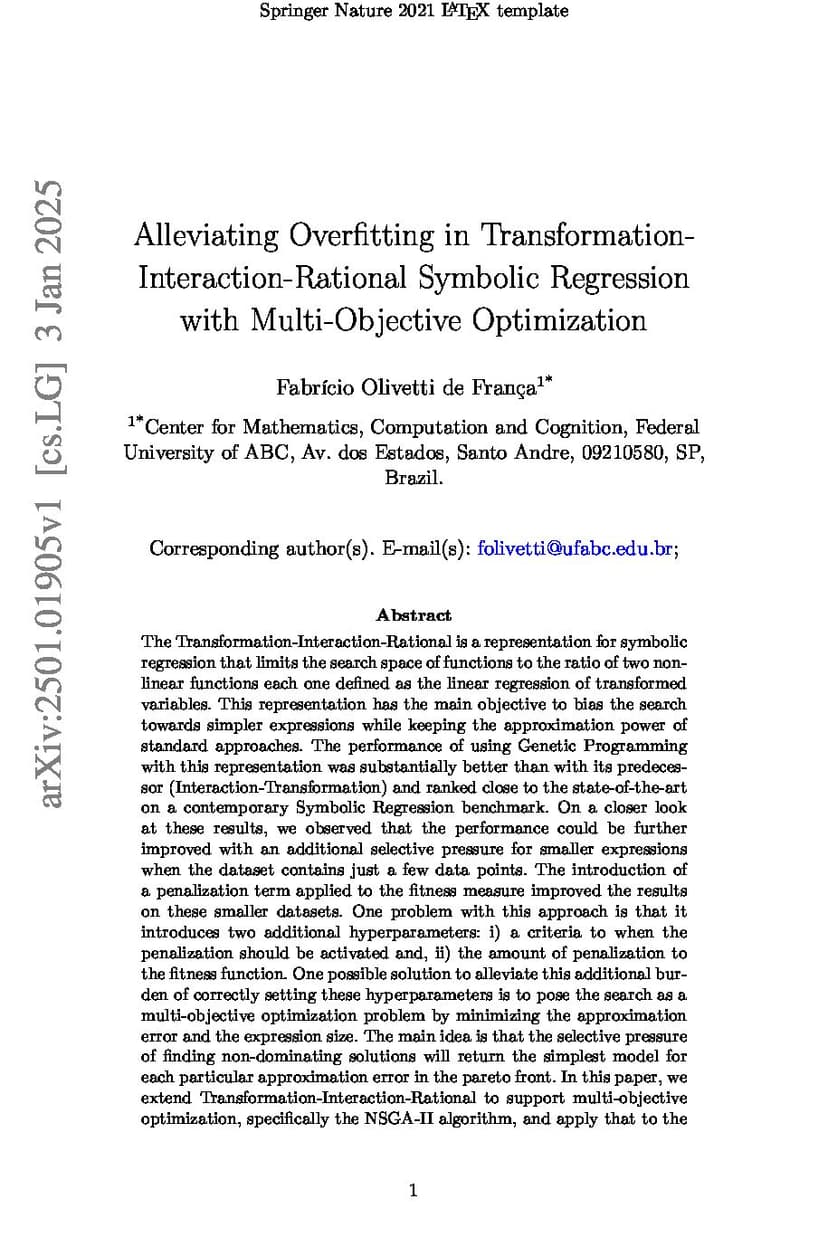 Springer Nature 2021 LaTeX template

arXiv:2501.01905v1 [cs.LG] 3 Jan 2025

Alleviating Overfitting in Transformation-Interaction-Rational Symbolic Regression with Multi-Objective Optimization

Fabrício Olivetti de França$^{1*}$

$^{1*}$Center for Mathematics, Computation and Cognition, Federal University of ABC, Av. dos Estados, Santo Andre, 09210580, SP, Brazil.

Corresponding author(s). E-mail(s): folivetti@ufabc.edu.br;

Abstract

The Transformation-Interaction-Rational is a representation for symbolic regression that limits the search space of functions to the ratio of two nonlinear functions each one defined as the linear regression of transformed variables. This representation has the main objective to bias the search towards simpler expressions while keeping the approximation power of standard approaches. The performance of using Genetic Programming with this representation was substantially better than with its predecessor (Interaction-Transformation) and ranked close to the state-of-the-art on a contemporary Symbolic Regression benchmark. On a closer look at these results, we observed that the performance could be further improved with an additional selective pressure for smaller expressions when the dataset contains just a few data points. The introduction of a penalization term applied to the fitness measure improved the results on these smaller datasets. One problem with this approach is that it introduces two additional hyperparameters: i) a criteria to when the penalization should be activated and, ii) the amount of penalization to the fitness function. One possible solution to alleviate this additional burden of correctly setting these hyperparameters is to pose the search as a multi-objective optimization problem by minimizing the approximation error and the expression size. The main idea is that the selective pressure of finding non-dominating solutions will return the simplest model for each particular approximation error in the pareto front. In this paper, we extend Transformation-Interaction-Rational to support multi-objective optimization, specifically the NSGA-II algorithm, and apply that to the

1